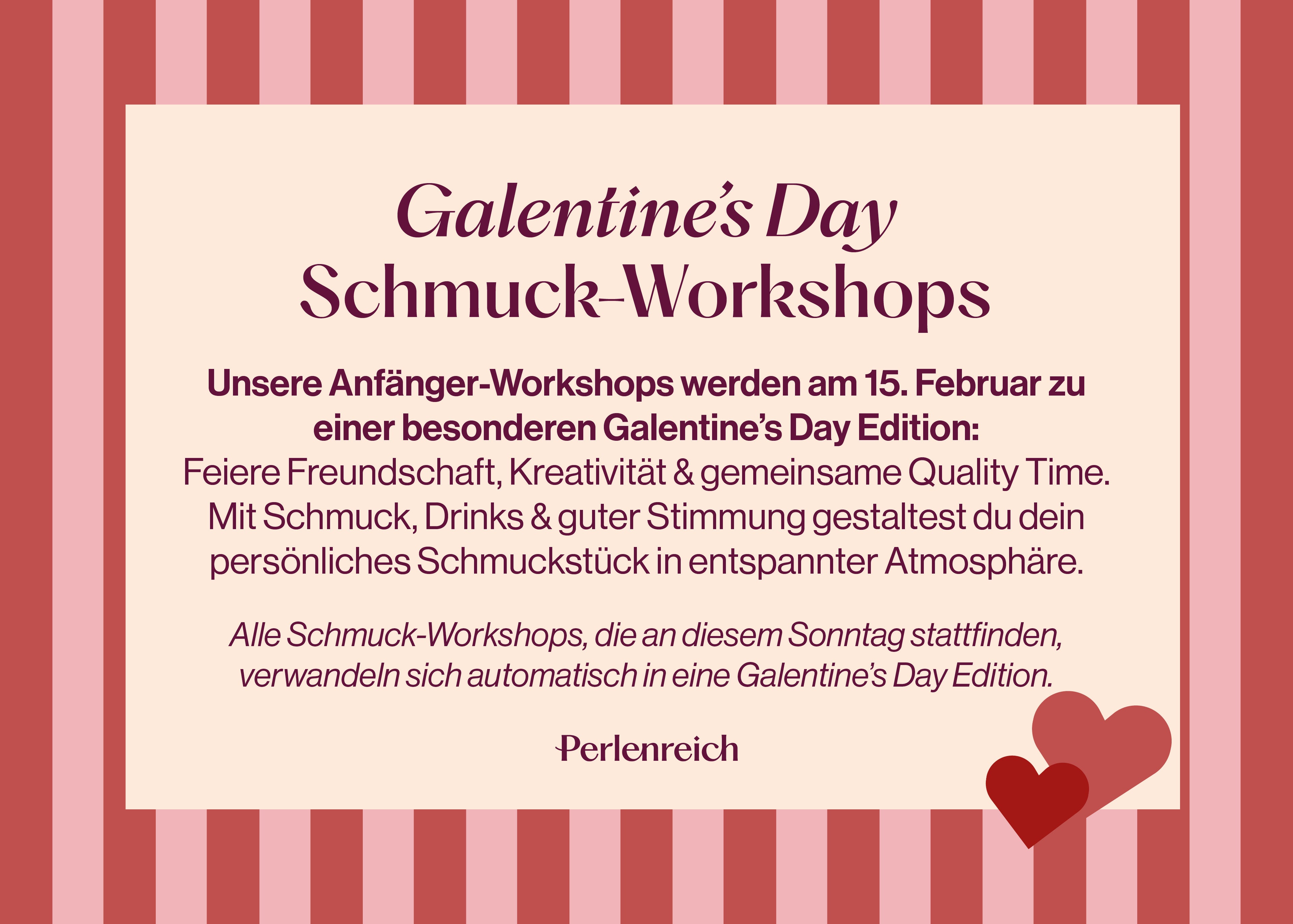 Galentine's Day
Schmuck-Workshops

Unsere Anfänger-Workshops werden am 15. Februar zu einer besonderen Galentine's Day Edition: Feiere Freundschaft, Kreativität & gemeinsame Quality Time. Mit Schmuck, Drinks & guter Stimmung gestaltest du dein persönliches Schmuckstück in entspannter Atmosphäre.

Alle Schmuck-Workshops, die an diesem Sonntag stattfinden, verwandeln sich automatisch in eine Galentine's Day Edition.

Perlenreich